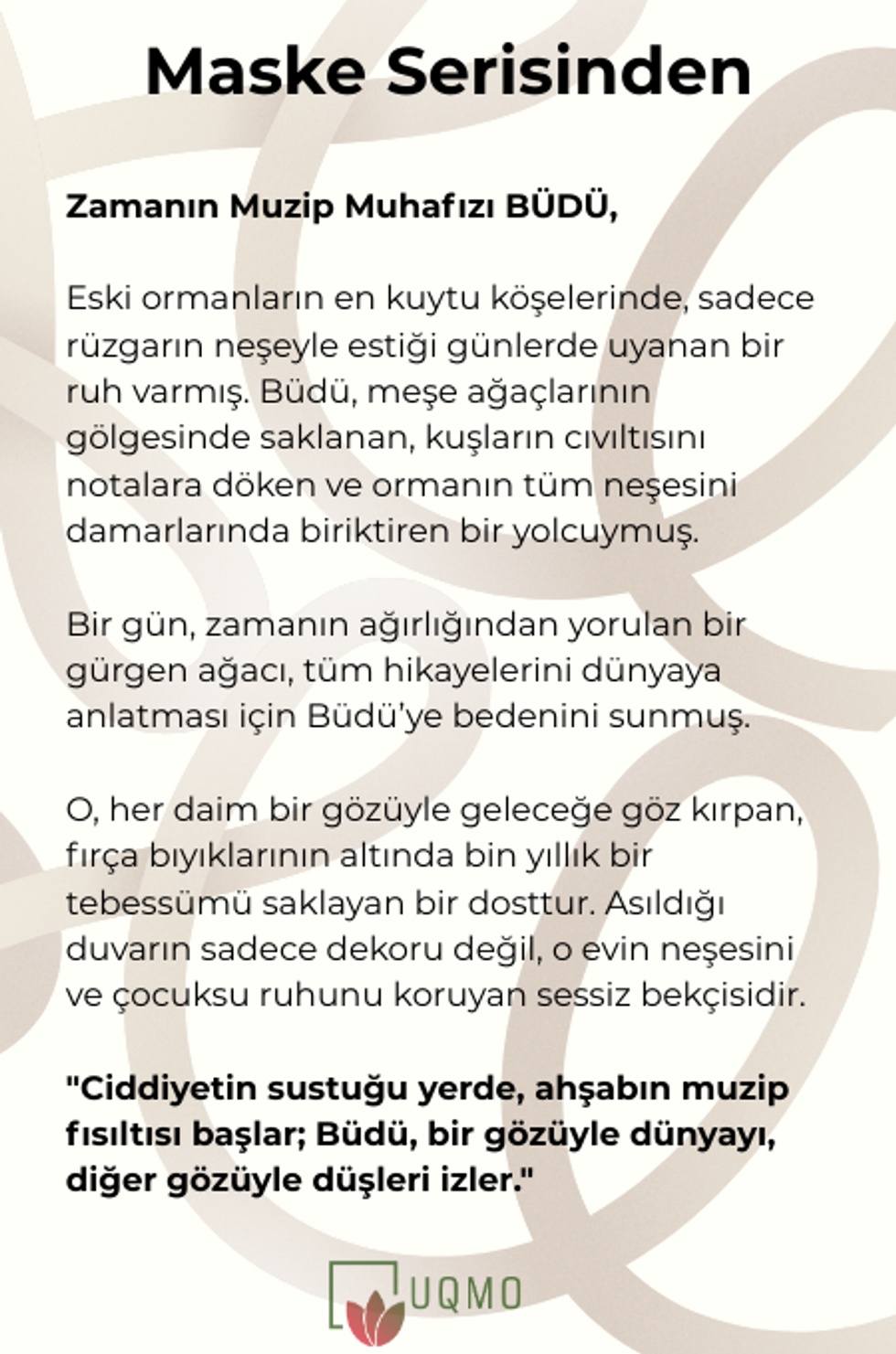 Maske Serisinden

Zamanın Muzip Muhafızı BÜDÜ,

Eski ormanların en kuytu köşelerinde, sadece rüzgarın neşeyle estiği günlerde uyanan bir ruh varmış. Büdü, meşe ağaçlarının gölgesinde saklanan, kuşların cıvıltısını notalara döken ve ormanın tüm neşesini damarlarında biriktiren bir yolcuymuş.

Bir gün, zamanın ağırlığından yorulan bir gürgen ağacı, tüm hikayelerini dünyaya anlatması için Büdü'ye bedenini sunmuş.

O, her daim bir gözüyle geleceğe göz kırpan, fırça bıyıklarının altında bin yıllık bir tebessümü saklayan bir dosttur. Asıldığı duvarın sadece dekoru değil, o evin neşesini ve çocuksu ruhunu koruyan sessiz bekçisidir.

"Ciddiyetin sustuğu yerde, ahşabın muzip fısıltısı başlar; Büdü, bir gözüyle dünyayı, diğer gözüyle düşleri izler."

UQMO